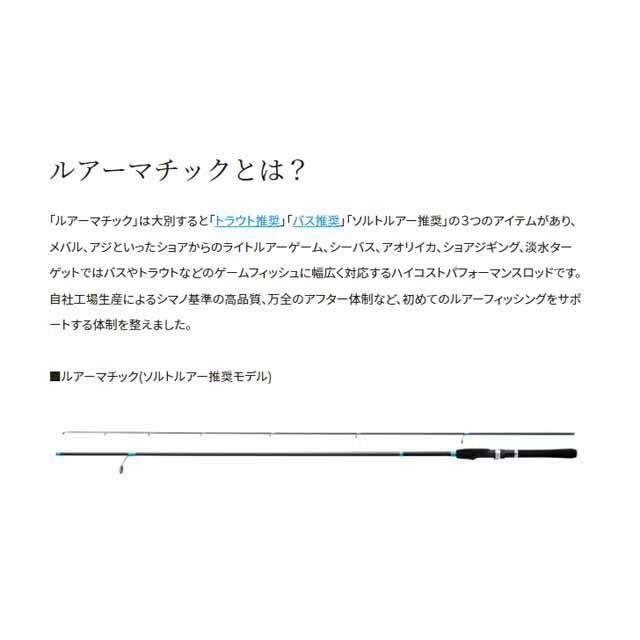 ルアーマチックとは？

「ルアーマチック」は大別すると「トラウト推奨」「バス推奨」「ソルトルアー推奨」の３つのアイテムがあり、メバル、アジといったショアからのライトルアーゲーム、シーバス、アオリイカ、ショアジギング、淡水ターゲットではバスやトラウトなどのゲームフィッシュに幅広く対応するハイコストパフォーマンスロッドです。自社工場生産によるシマノ基準の高品質、万全のアフター体制など、初めてのルアーフィッシングをサポートする体制を整えました。

■ルアーマチック(ソルトルアー推奨モデル)